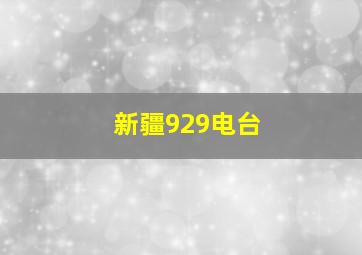 新疆929电台